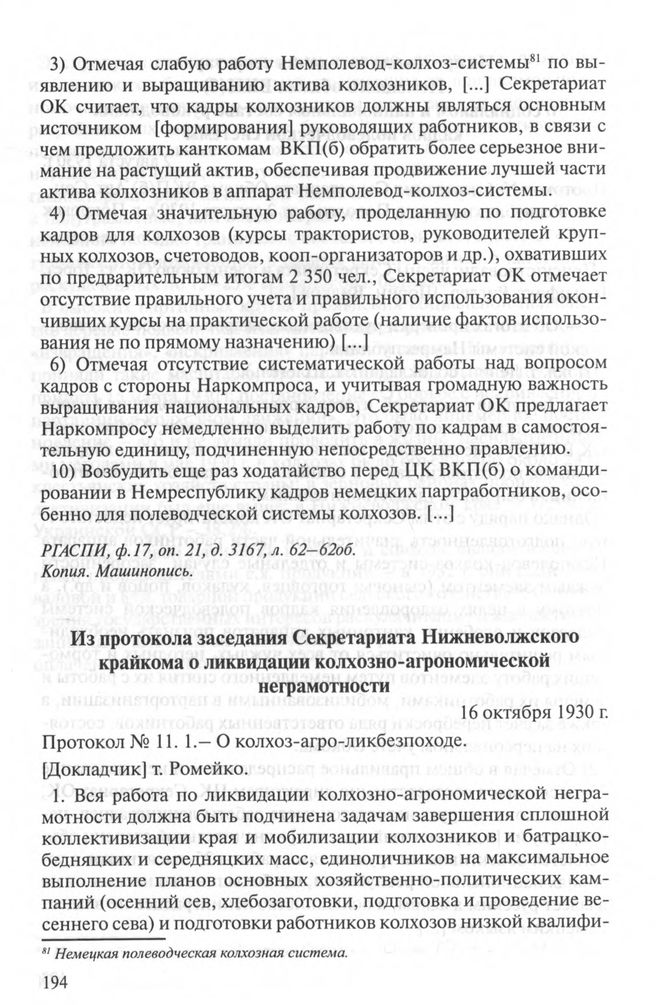 3) Отмечая слабую работу Немполевод-колхоз-системы$^{81}$ по выявлению и выращиванию актива колхозников, [...] Секретариат ОК считает, что кадры колхозников должны являться основным источником [формирования] руководящих работников, в связи с чем предложить канткомам ВКП(б) обратить более серьезное внимание на растущий актив, обеспечивая продвижение лучшей части актива колхозников в аппарат Немполевод-колхоз-системы.

4) Отмечая значительную работу, проделанную по подготовке кадров для колхозов (курсы трактористов, руководителей крупных колхозов, счетоводов, кооп-организаторов и др.), охвативших по предварительным итогам 2 350 чел., Секретариат ОК отмечает отсутствие правильного учета и правильного использования окончивших курсы на практической работе (наличие фактов использования не по прямому назначению) [...]

6) Отмечая отсутствие систематической работы над вопросом кадров с стороны Наркомпроса, и учитывая громадную важность выращивания национальных кадров, Секретариат ОК предлагает Наркомпросу немедленно выделить работу по кадрам в самостоятельную единицу, подчиненную непосредственно правлению.

10) Возбудить еще раз ходатайство перед ЦК ВКП(б) о командировании в Немреспублику кадров немецких партработников, особенно для полеводческой системы колхозов. [...]

РГАСПИ, ф.17, оп. 21, д. 3167, л. 62–62об.
Копия. Машинопись.

Из протокола заседания Секретариата Нижневолжского крайкома о ликвидации колхозно-агрономической неграмотности

16 октября 1930 г.

Протокол № 11. 1.– О колхоз-агро-ликбезпоходе.

[Докладчик] т. Ромейко.

1. Вся работа по ликвидации колхозно-агрономической неграмотности должна быть подчинена задачам завершения сплошной коллективизации края и мобилизации колхозников и батрацко-бедняцких и середняцких масс, единоличников на максимальное выполнение планов основных хозяйственно-политических кампаний (осенний сев, хлебозаготовки, подготовка и проведение весеннего сева) и подготовки работников колхозов низкой квалифи-

$^{81}$ Немецкая полеводческая колхозная система.

194